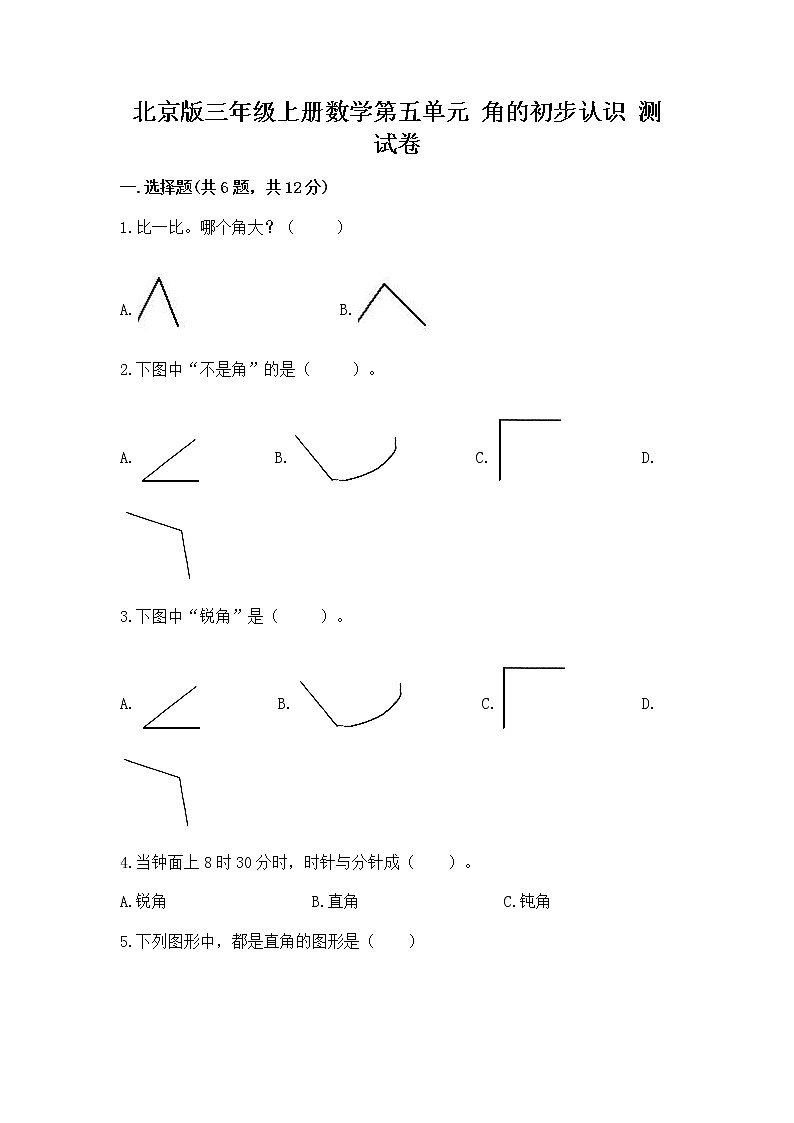 北京版三年级上册数学第五单元 角的初步认识 测试卷

一.选择题(共6题，共12分)

1.比一比。哪个角大？（　　）

A.　　　　B.

2.下图中“不是角”的是（　　）。

A.　　　　B.　　　　C.　　　　D.

3.下图中“锐角”是（　　）。

A.　　　　B.　　　　C.　　　　D.

4.当钟面上8时30分时，时针与分针成（　　）。

A.锐角　　　　B.直角　　　　C.钝角

5.下列图形中，都是直角的图形是（　　）